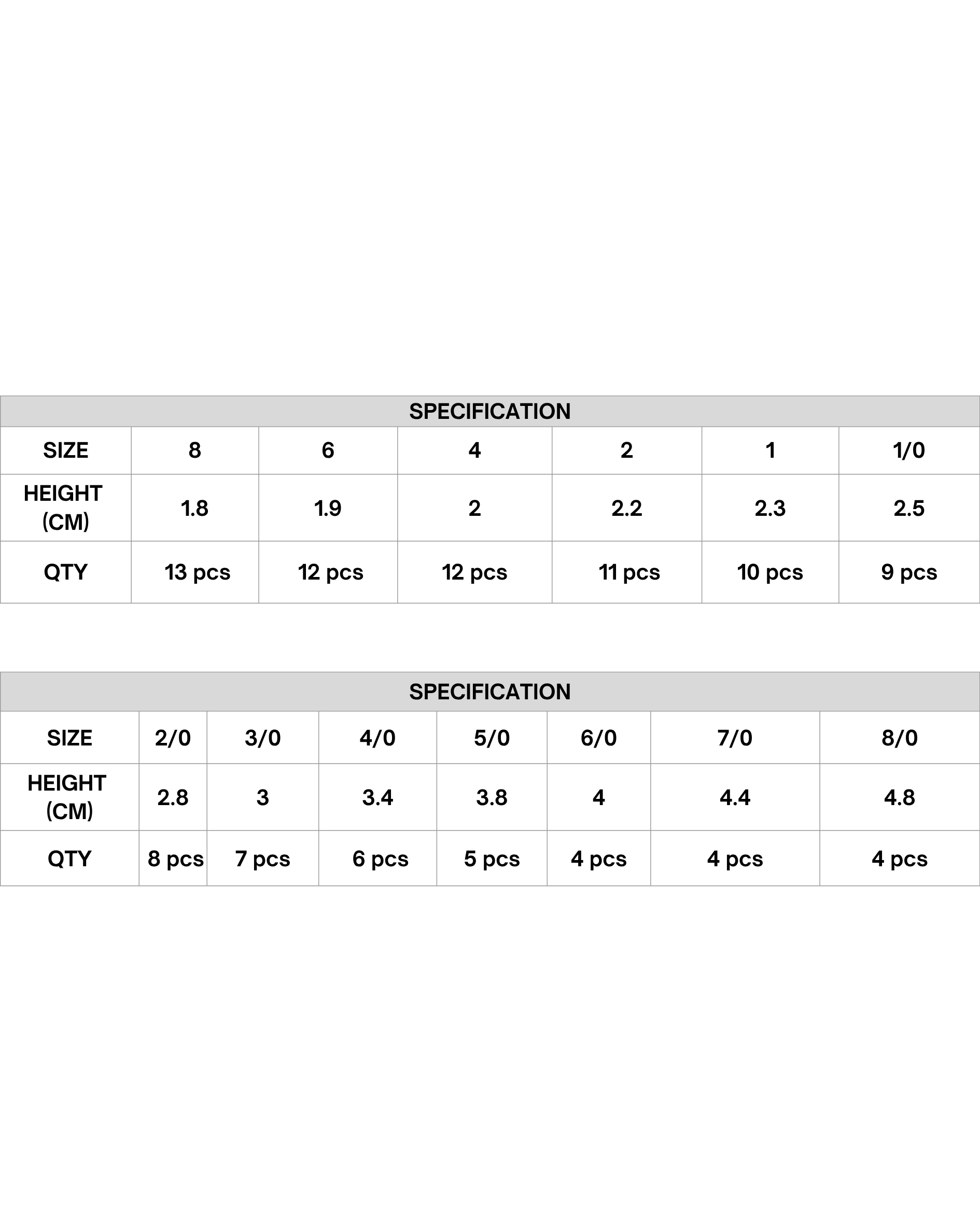 SPECIFICATION

| SIZE | 8 | 6 | 4 | 2 | 1 | 1/0 |
|---|---|---|---|---|---|---|
| HEIGHT (CM) | 1.8 | 1.9 | 2 | 2.2 | 2.3 | 2.5 |
| QTY | 13 pcs | 12 pcs | 12 pcs | 11 pcs | 10 pcs | 9 pcs |

SPECIFICATION

| SIZE | 2/0 | 3/0 | 4/0 | 5/0 | 6/0 | 7/0 | 8/0 |
|---|---|---|---|---|---|---|---|
| HEIGHT (CM) | 2.8 | 3 | 3.4 | 3.8 | 4 | 4.4 | 4.8 |
| QTY | 8 pcs | 7 pcs | 6 pcs | 5 pcs | 4 pcs | 4 pcs | 4 pcs |